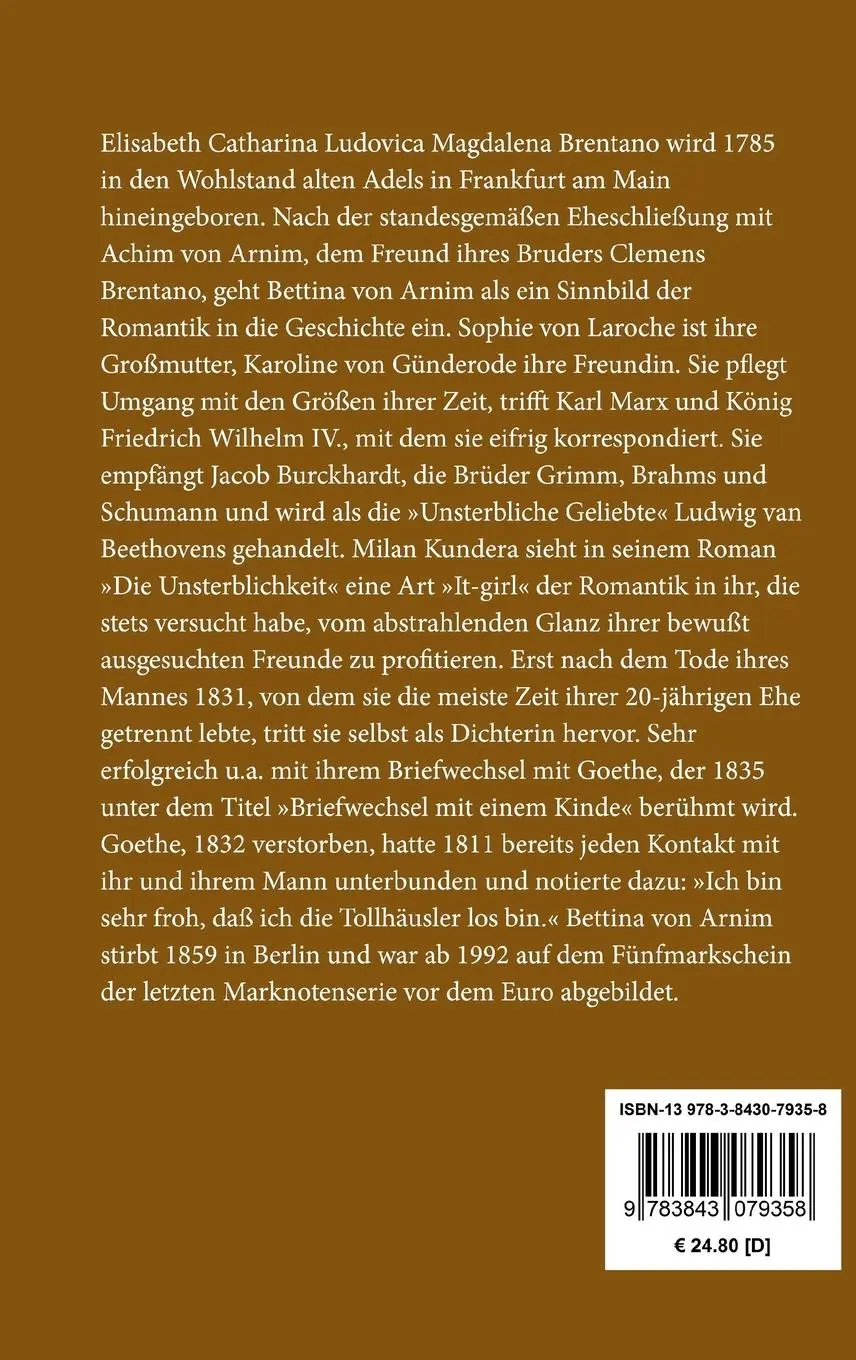 Elisabeth Catharina Ludovica Magdalena Brentano wird 1785 in den Wohlstand alten Adels in Frankfurt am Main hineingeboren. Nach der standesgemäßen Eheschließung mit Achim von Arnim, dem Freund ihres Bruders Clemens Brentano, geht Bettina von Arnim als ein Sinnbild der Romantik in die Geschichte ein. Sophie von Laroche ist ihre Großmutter, Karoline von Günderode ihre Freundin. Sie pflegt Umgang mit den Größen ihrer Zeit, trifft Karl Marx und König Friedrich Wilhelm IV., mit dem sie eifrig korrespondiert. Sie empfängt Jacob Burckhardt, die Brüder Grimm, Brahms und Schumann und wird als die »Unsterbliche Geliebte« Ludwig van Beethovens gehandelt. Milan Kundera sieht in seinem Roman »Die Unsterblichkeit« eine Art »It-girl« der Romantik in ihr, die stets versucht habe, vom abstrahlenden Glanz ihrer bewußt ausgesuchten Freunde zu profitieren. Erst nach dem Tode ihres Mannes 1831, von dem sie die meiste Zeit ihrer 20-jährigen Ehe getrennt lebte, tritt sie selbst als Dichterin hervor. Sehr erfolgreich u.a. mit ihrem Briefwechsel mit Goethe, der 1835 unter dem Titel »Briefwechsel mit einem Kinde« berühmt wird. Goethe, 1832 verstorben, hatte 1811 bereits jeden Kontakt mit ihr und ihrem Mann unterbunden und notierte dazu: »Ich bin sehr froh, daß ich die Tollhäusler los bin.« Bettina von Arnim stirbt 1859 in Berlin und war ab 1992 auf dem Fünfmarkschein der letzten Marknotenserie vor dem Euro abgebildet.

ISBN-13 978-3-8430-7935-8

9 783843 079358

€ 24.80 [D]